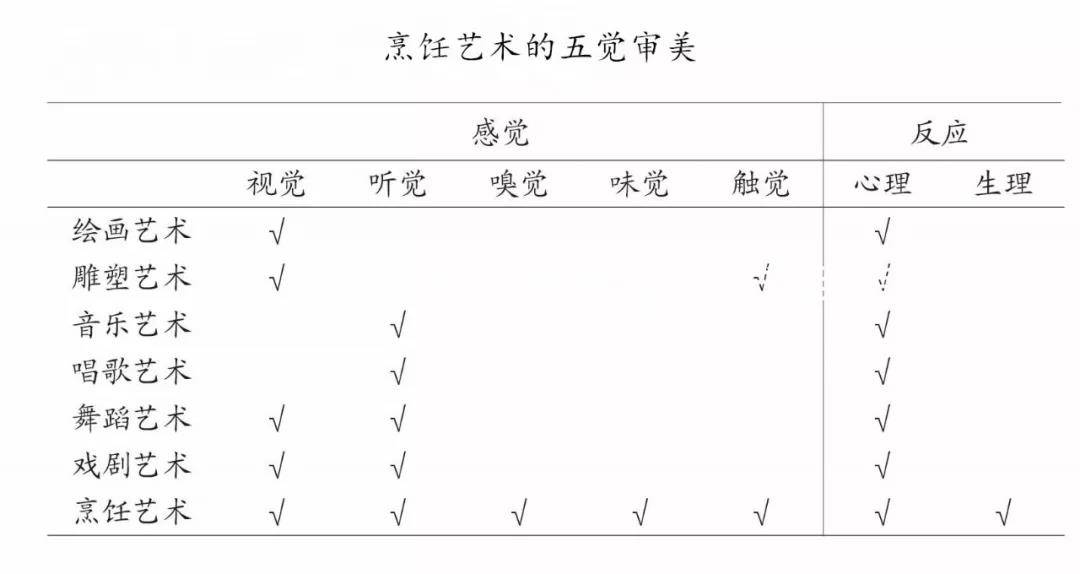 烹饪艺术的五觉审美

| | 感觉 | | | | | 反应 | |
|---|---|---|---|---|---|---|---|
| | 视觉 | 听觉 | 嗅觉 | 味觉 | 触觉 | 心理 | 生理 |
| 绘画艺术 | √ | | | | | √ | |
| 雕塑艺术 | √ | | | | √ | √ | |
| 音乐艺术 | | √ | | | | √ | |
| 唱歌艺术 | | √ | | | | √ | |
| 舞蹈艺术 | √ | √ | | | | √ | |
| 戏剧艺术 | √ | √ | | | | √ | |
| 烹饪艺术 | √ | √ | √ | √ | √ | √ | √ |